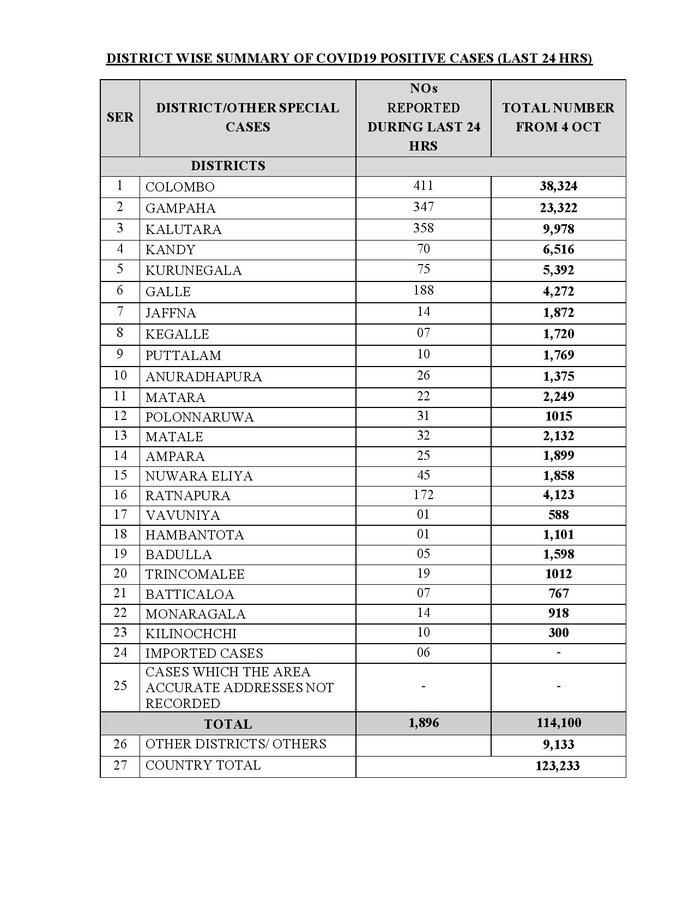 DISTRICT WISE SUMMARY OF COVID19 POSITIVE CASES (LAST 24 HRS)

| SER | DISTRICT/OTHER SPECIAL CASES | NOs REPORTED DURING LAST 24 HRS | TOTAL NUMBER FROM 4 OCT |
|---|---|---|---|
| | DISTRICTS | | |
| 1 | COLOMBO | 411 | 38,324 |
| 2 | GAMPAHA | 347 | 23,322 |
| 3 | KALUTARA | 358 | 9,978 |
| 4 | KANDY | 70 | 6,516 |
| 5 | KURUNEGALA | 75 | 5,392 |
| 6 | GALLE | 188 | 4,272 |
| 7 | JAFFNA | 14 | 1,872 |
| 8 | KEGALLE | 07 | 1,720 |
| 9 | PUTTALAM | 10 | 1,769 |
| 10 | ANURADHAPURA | 26 | 1,375 |
| 11 | MATARA | 22 | 2,249 |
| 12 | POLONNARUWA | 31 | 1015 |
| 13 | MATALE | 32 | 2,132 |
| 14 | AMPARA | 25 | 1,899 |
| 15 | NUWARA ELIYA | 45 | 1,858 |
| 16 | RATNAPURA | 172 | 4,123 |
| 17 | VAVUNIYA | 01 | 588 |
| 18 | HAMBANTOTA | 01 | 1,101 |
| 19 | BADULLA | 05 | 1,598 |
| 20 | TRINCOMALEE | 19 | 1012 |
| 21 | BATTICALOA | 07 | 767 |
| 22 | MONARAGALA | 14 | 918 |
| 23 | KILINOCHCHI | 10 | 300 |
| 24 | IMPORTED CASES | 06 | - |
| 25 | CASES WHICH THE AREA ACCURATE ADDRESSES NOT RECORDED | - | - |
| | TOTAL | 1,896 | 114,100 |
| 26 | OTHER DISTRICTS/ OTHERS | | 9,133 |
| 27 | COUNTRY TOTAL | | 123,233 |